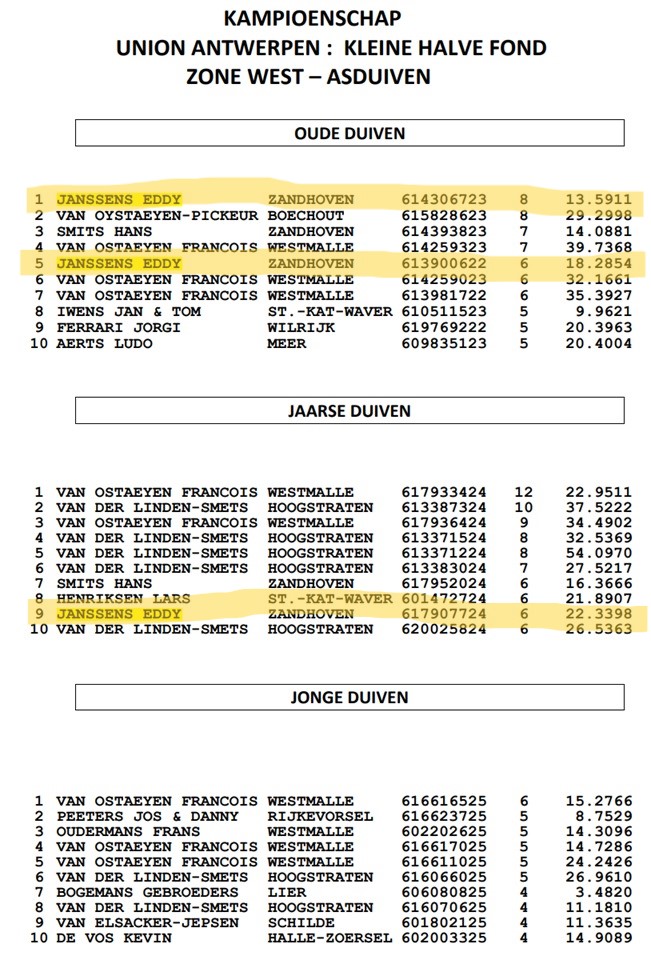 KAMPIOENSCHAP
UNION ANTWERPEN : KLEINE HALVE FOND
ZONE WEST – ASDUIVEN

OUDE DUIVEN

| 1 | JANSSENS EDDY | ZANDHOVEN | 614306723 | 8 | 13.5911 |
|---|---|---|---|---|---|
| 2 | VAN OYSTAEYEN-PICKEUR | BOECHOUT | 615828623 | 8 | 29.2998 |
| 3 | SMITS HANS | ZANDHOVEN | 614393823 | 7 | 14.0881 |
| 4 | VAN OSTAEYEN FRANCOIS | WESTMALLE | 614259323 | 7 | 39.7368 |
| 5 | JANSSENS EDDY | ZANDHOVEN | 613900622 | 6 | 18.2854 |
| 6 | VAN OSTAEYEN FRANCOIS | WESTMALLE | 614259023 | 6 | 32.1661 |
| 7 | VAN OSTAEYEN FRANCOIS | WESTMALLE | 613981722 | 6 | 35.3927 |
| 8 | IWENS JAN & TOM | ST.-KAT-WAVER | 610511523 | 5 | 9.9621 |
| 9 | FERRARI JORGI | WILRIJK | 619769222 | 5 | 20.3963 |
| 10 | AERTS LUDO | MEER | 609835123 | 5 | 20.4004 |

JAARSE DUIVEN

| 1 | VAN OSTAEYEN FRANCOIS | WESTMALLE | 617933424 | 12 | 22.9511 |
|---|---|---|---|---|---|
| 2 | VAN DER LINDEN-SMETS | HOOGSTRATEN | 613387324 | 10 | 37.5222 |
| 3 | VAN OSTAEYEN FRANCOIS | WESTMALLE | 617936424 | 9 | 34.4902 |
| 4 | VAN DER LINDEN-SMETS | HOOGSTRATEN | 613371524 | 8 | 32.5369 |
| 5 | VAN DER LINDEN-SMETS | HOOGSTRATEN | 613371224 | 8 | 54.0970 |
| 6 | VAN DER LINDEN-SMETS | HOOGSTRATEN | 613383024 | 7 | 27.5217 |
| 7 | SMITS HANS | ZANDHOVEN | 617952024 | 6 | 16.3666 |
| 8 | HENRIKSEN LARS | ST.-KAT-WAVER | 601472724 | 6 | 21.8907 |
| 9 | JANSSENS EDDY | ZANDHOVEN | 617907724 | 6 | 22.3398 |
| 10 | VAN DER LINDEN-SMETS | HOOGSTRATEN | 620025824 | 6 | 26.5363 |

JONGE DUIVEN

| 1 | VAN OSTAEYEN FRANCOIS | WESTMALLE | 616616525 | 6 | 15.2766 |
|---|---|---|---|---|---|
| 2 | PEETERS JOS & DANNY | RIJKEVORSEL | 616623725 | 5 | 8.7529 |
| 3 | OUDERMANS FRANS | WESTMALLE | 602202625 | 5 | 14.3096 |
| 4 | VAN OSTAEYEN FRANCOIS | WESTMALLE | 616617025 | 5 | 14.7286 |
| 5 | VAN OSTAEYEN FRANCOIS | WESTMALLE | 616611025 | 5 | 24.2426 |
| 6 | VAN DER LINDEN-SMETS | HOOGSTRATEN | 616066025 | 5 | 26.9610 |
| 7 | BOGEMANS GEBROEDERS | LIER | 606080825 | 4 | 3.4820 |
| 8 | VAN DER LINDEN-SMETS | HOOGSTRATEN | 616070625 | 4 | 11.1810 |
| 9 | VAN ELSACKER-JEPSEN | SCHILDE | 601802125 | 4 | 11.3635 |
| 10 | DE VOS KEVIN | HALLE-ZOERSEL | 602003325 | 4 | 14.9089 |